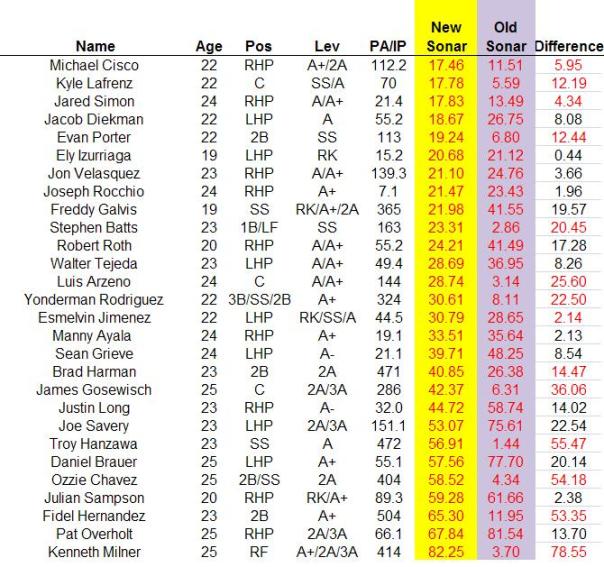 | Name | Age | Pos | Lev | PA/IP | New Sonar | Old Sonar | Difference |
|---|---|---|---|---|---|---|---|
| Michael Cisco | 22 | RHP | A+/2A | 112.2 | 17.46 | 11.51 | 5.95 |
| Kyle Lafrenz | 22 | C | SS/A | 70 | 17.78 | 5.59 | 12.19 |
| Jared Simon | 24 | RHP | A/A+ | 21.4 | 17.83 | 13.49 | 4.34 |
| Jacob Diekman | 22 | LHP | A | 55.2 | 18.67 | 26.75 | 8.08 |
| Evan Porter | 22 | 2B | SS | 113 | 19.24 | 6.80 | 12.44 |
| Ely Izurriaga | 19 | LHP | RK | 15.2 | 20.68 | 21.12 | 0.44 |
| Jon Velasquez | 23 | RHP | A/A+ | 139.3 | 21.10 | 24.76 | 3.66 |
| Joseph Rocchio | 24 | RHP | A+ | 7.1 | 21.47 | 23.43 | 1.96 |
| Freddy Galvis | 19 | SS | RK/A+/2A | 365 | 21.98 | 41.55 | 19.57 |
| Stephen Batts | 23 | 1B/LF | SS | 163 | 23.31 | 2.86 | 20.45 |
| Robert Roth | 20 | RHP | A/A+ | 55.2 | 24.21 | 41.49 | 17.28 |
| Walter Tejeda | 23 | LHP | A/A+ | 49.4 | 28.69 | 36.95 | 8.26 |
| Luis Arzeno | 24 | C | A/A+ | 144 | 28.74 | 3.14 | 25.60 |
| Yonderman Rodriguez | 22 | 3B/SS/2B | A+ | 324 | 30.61 | 8.11 | 22.50 |
| Esmelvin Jimenez | 22 | LHP | RK/SS/A | 44.5 | 30.79 | 28.65 | 2.14 |
| Manny Ayala | 24 | RHP | A+ | 19.1 | 33.51 | 35.64 | 2.13 |
| Sean Grieve | 24 | LHP | A- | 21.1 | 39.71 | 48.25 | 8.54 |
| Brad Harman | 23 | 2B | 2A | 471 | 40.85 | 26.38 | 14.47 |
| James Gosewisch | 25 | C | 2A/3A | 286 | 42.37 | 6.31 | 36.06 |
| Justin Long | 23 | RHP | A- | 32.0 | 44.72 | 58.74 | 14.02 |
| Joe Savery | 23 | LHP | 2A/3A | 151.1 | 53.07 | 75.61 | 22.54 |
| Troy Hanzawa | 23 | SS | A | 472 | 56.91 | 1.44 | 55.47 |
| Daniel Brauer | 25 | LHP | A+ | 55.1 | 57.56 | 77.70 | 20.14 |
| Ozzie Chavez | 25 | 2B/SS | 2A | 404 | 58.52 | 4.34 | 54.18 |
| Julian Sampson | 20 | RHP | RK/A+ | 89.3 | 59.28 | 61.66 | 2.38 |
| Fidel Hernandez | 23 | 2B | A+ | 504 | 65.30 | 11.95 | 53.35 |
| Pat Overholt | 25 | RHP | 2A/3A | 66.1 | 67.84 | 81.54 | 13.70 |
| Kenneth Milner | 25 | RF | A+/2A/3A | 414 | 82.25 | 3.70 | 78.55 |